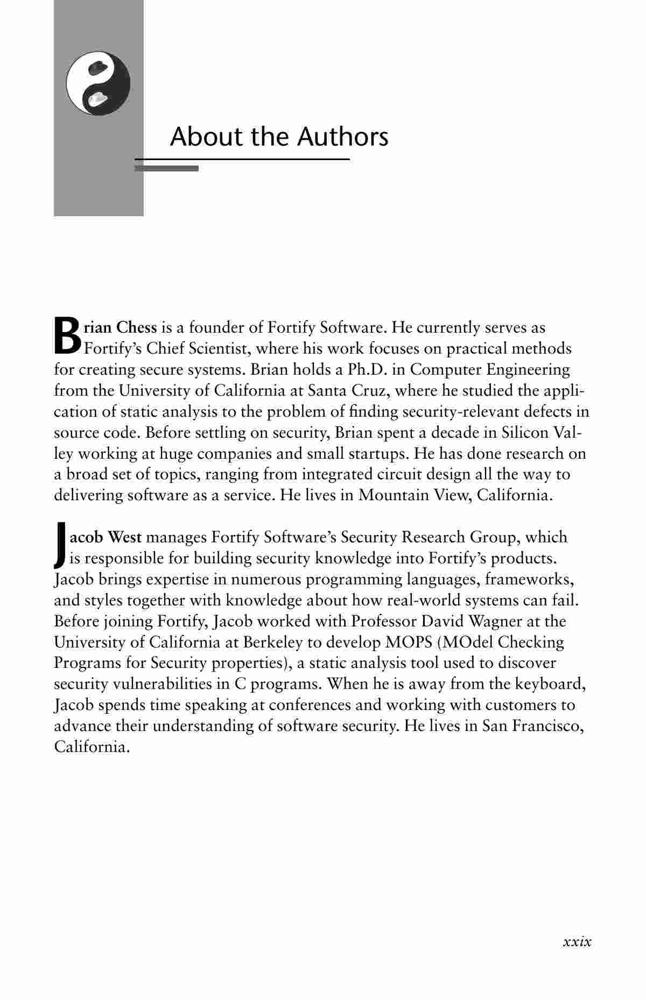 About the Authors

Brian Chess is a founder of Fortify Software. He currently serves as Fortify's Chief Scientist, where his work focuses on practical methods for creating secure systems. Brian holds a Ph.D. in Computer Engineering from the University of California at Santa Cruz, where he studied the application of static analysis to the problem of finding security-relevant defects in source code. Before settling on security, Brian spent a decade in Silicon Valley working at huge companies and small startups. He has done research on a broad set of topics, ranging from integrated circuit design all the way to delivering software as a service. He lives in Mountain View, California.

Jacob West manages Fortify Software's Security Research Group, which is responsible for building security knowledge into Fortify's products. Jacob brings expertise in numerous programming languages, frameworks, and styles together with knowledge about how real-world systems can fail. Before joining Fortify, Jacob worked with Professor David Wagner at the University of California at Berkeley to develop MOPS (MOdel Checking Programs for Security properties), a static analysis tool used to discover security vulnerabilities in C programs. When he is away from the keyboard, Jacob spends time speaking at conferences and working with customers to advance their understanding of software security. He lives in San Francisco, California.

xxix